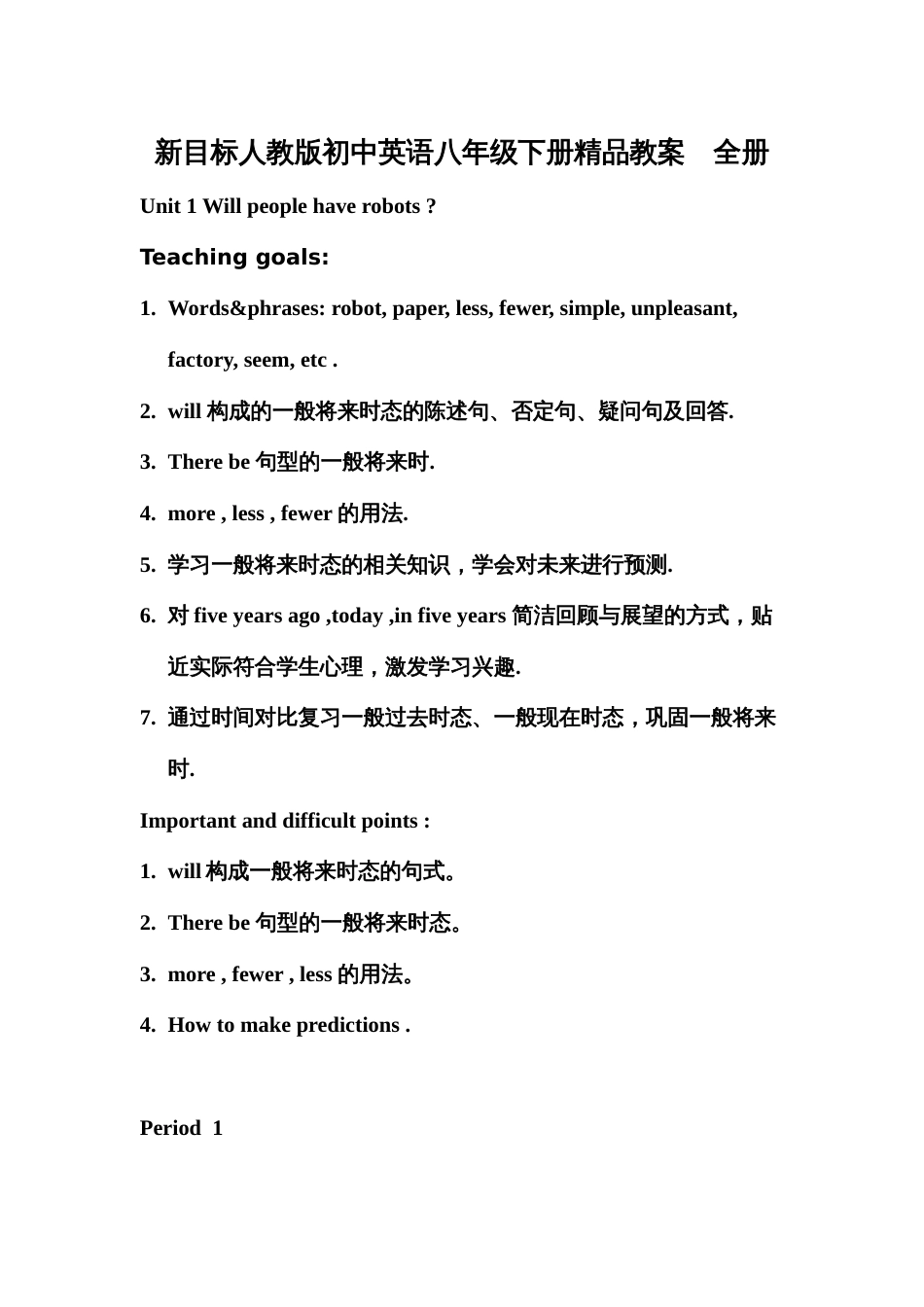 新目标人教版初中英语八年级下册精品教案　全册

Unit 1 Will people have robots ?

Teaching goals:

1. Words&phrases: robot, paper, less, fewer, simple, unpleasant, factory, seem, etc .

2. will 构成的一般将来时态的陈述句、否定句、疑问句及回答.

3. There be 句型的一般将来时.

4. more , less , fewer 的用法.

5. 学习一般将来时态的相关知识，学会对未来进行预测.

6. 对 five years ago ,today ,in five years 简洁回顾与展望的方式，贴近实际符合学生心理，激发学习兴趣.

7. 通过时间对比复习一般过去时态、一般现在时态，巩固一般将来时.

Important and difficult points :

1. will 构成一般将来时态的句式。

2. There be 句型的一般将来时态。

3. more , fewer , less 的用法。

4. How to make predictions .

Period 1